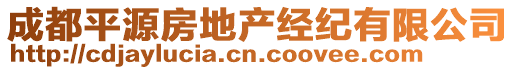 成都平源房地产经纪有限公司
http://cdjaylucia.cn.coovee.com